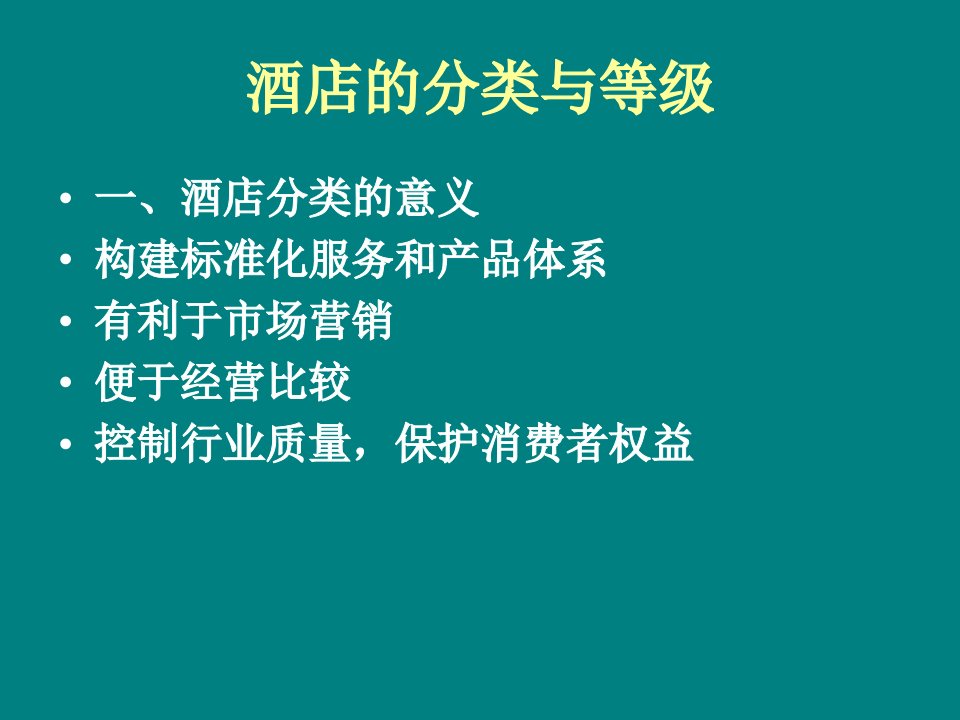 酒店的分类与等级

• 一、酒店分类的意义
• 构建标准化服务和产品体系
• 有利于市场营销
• 便于经营比较
• 控制行业质量，保护消费者权益